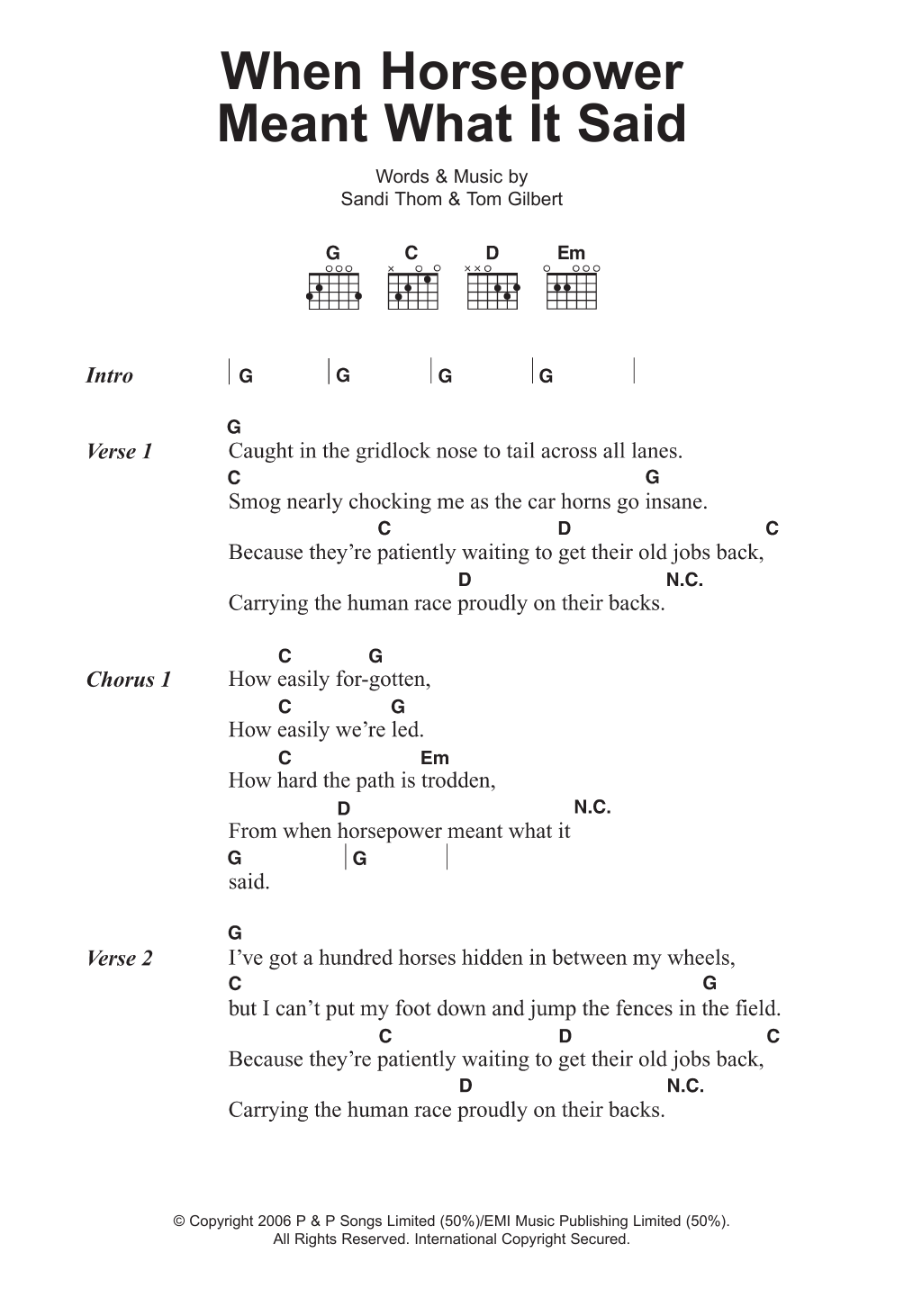 When Horsepower Meant What It Said

Words & Music by
Sandi Thom & Tom Gilbert

G C D Em

Intro | G | G | G | G |

Verse 1
G
Caught in the gridlock nose to tail across all lanes.
C G
Smog nearly chocking me as the car horns go insane.
C D C
Because they're patiently waiting to get their old jobs back,
D N.C.
Carrying the human race proudly on their backs.

Chorus 1
C G
How easily for-gotten,
C G
How easily we're led.
C Em
How hard the path is trodden,
D N.C.
From when horsepower meant what it
G | G |
said.

Verse 2
G
I've got a hundred horses hidden in between my wheels,
C G
but I can't put my foot down and jump the fences in the field.
C D C
Because they're patiently waiting to get their old jobs back,
D N.C.
Carrying the human race proudly on their backs.

© Copyright 2006 P & P Songs Limited (50%)/EMI Music Publishing Limited (50%).
All Rights Reserved. International Copyright Secured.